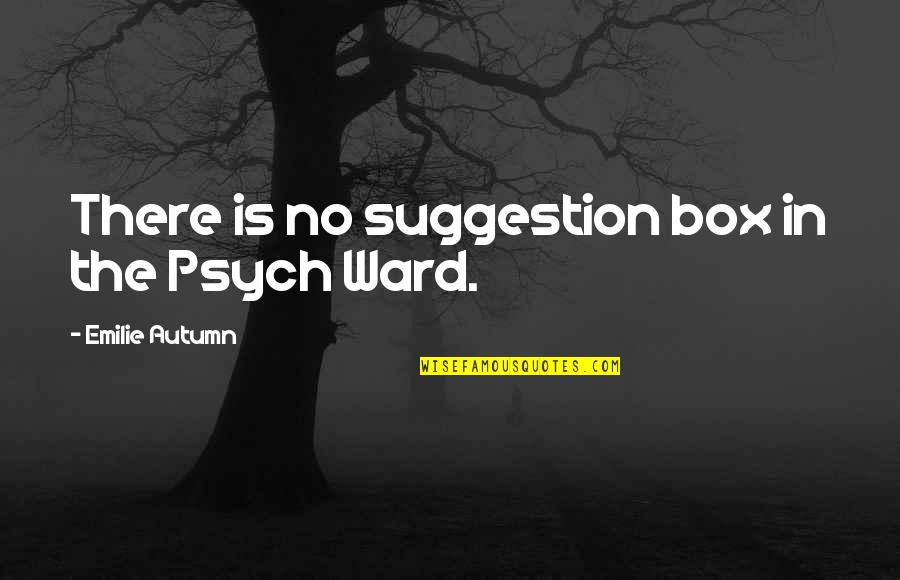 There is no suggestion box in the Psych Ward.

- Emilie Autumn

WISEFAMOUSQUOTES.COM